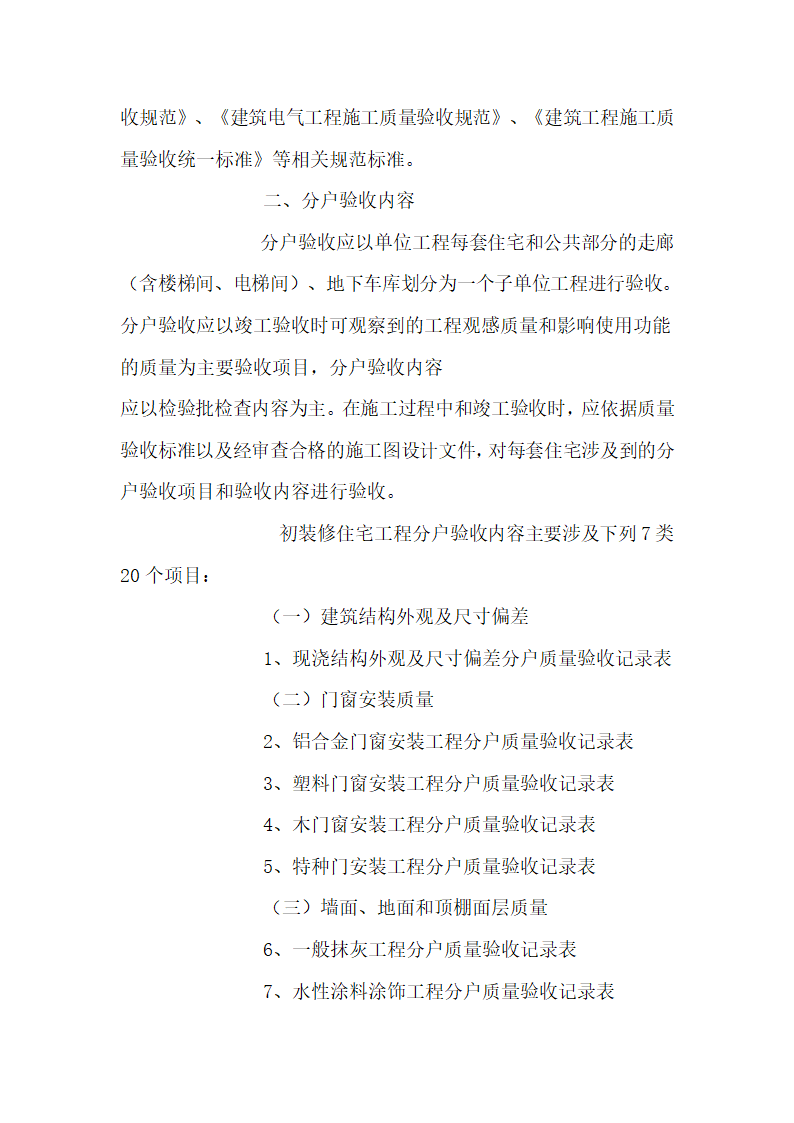 收规范》、《建筑电气工程施工质量验收规范》、《建筑工程施工质量验收统一标准》等相关规范标准。

二、分户验收内容

分户验收应以单位工程每套住宅和公共部分的走廊（含楼梯间、电梯间）、地下车库划分为一个子单位工程进行验收。分户验收应以竣工验收时可观察到的工程观感质量和影响使用功能的质量为主要验收项目，分户验收内容

应以检验批检查内容为主。在施工过程中和竣工验收时，应依据质量验收标准以及经审查合格的施工图设计文件，对每套住宅涉及到的分户验收项目和验收内容进行验收。

初装修住宅工程分户验收内容主要涉及下列7类20个项目：

（一）建筑结构外观及尺寸偏差

1、现浇结构外观及尺寸偏差分户质量验收记录表

（二）门窗安装质量

2、铝合金门窗安装工程分户质量验收记录表

3、塑料门窗安装工程分户质量验收记录表

4、木门窗安装工程分户质量验收记录表

5、特种门安装工程分户质量验收记录表

（三）墙面、地面和顶棚面层质量

6、一般抹灰工程分户质量验收记录表

7、水性涂料涂饰工程分户质量验收记录表